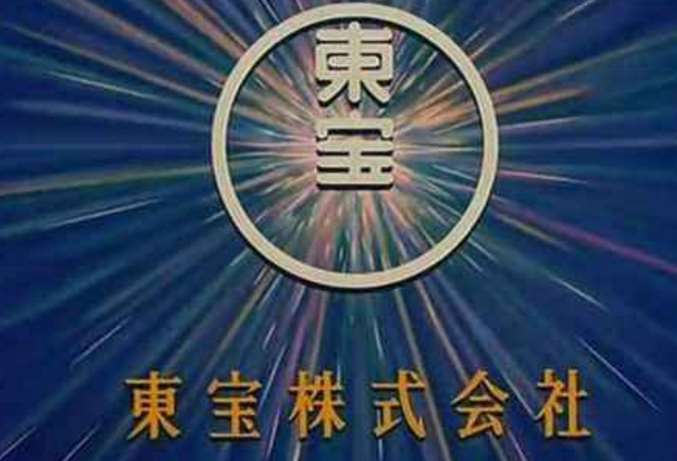 東宝

東宝株式会社